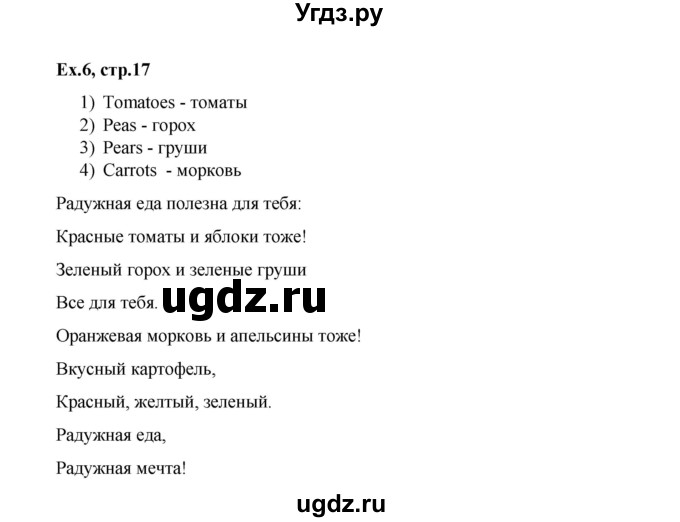 Угдз.ру

Ex.6, стр.17

1) Tomatoes - томаты
2) Peas - горох
3) Pears - груши
4) Carrots - морковь

Радужная еда полезна для тебя:

Красные томаты и яблоки тоже!

Зеленый горох и зеленые груши

Все для тебя.

ugdz.ru

Оранжевая морковь и апельсины тоже!

Вкусный картофель,

Красный, желтый, зеленый.

Радужная еда,

Радужная мечта!

ugdz.ru